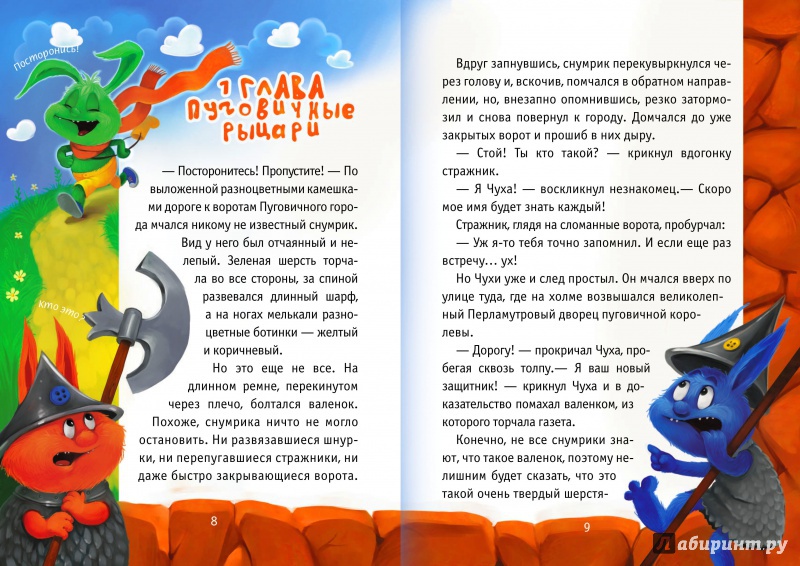 Посторонись!

1 ГЛАВА
Пуговичные рыцари

— Посторонитесь! Пропустите! — По выложенной разноцветными камешками дороге к воротам Пуговичного города мчался никому не известный снумрик. Вид у него был отчаянный и нелепый. Зеленая шерсть торчала во все стороны, за спиной развевался длинный шарф, а на ногах мелькали разноцветные ботинки — желтый и коричневый.

Но это еще не все. На длинном ремне, перекинутом через плечо, болтался валенок. Похоже, снумрика ничто не могло остановить. Ни развязавшиеся шнурки, ни перепугавшиеся стражники, ни даже быстро закрывающиеся ворота.

Кто это?

8

Вдруг запнувшись, снумрик перекувыркнулся через голову и, вскочив, помчался в обратном направлении, но, внезапно опомнившись, резко затормозил и снова повернул к городу. Домчался до уже закрытых ворот и прошиб в них дыру.

— Стой! Ты кто такой? — крикнул вдогонку стражник.

— Я Чуха! — воскликнул незнакомец.— Скоро мое имя будет знать каждый!

Стражник, глядя на сломанные ворота, пробурчал:

— Уж я-то тебя точно запомнил. И если еще раз встречу… ух!

Но Чухи уже и след простыл. Он мчался вверх по улице туда, где на холме возвышался великолепный Перламутровый дворец пуговичной королевы.

— Дорогу! — прокричал Чуха, пробегая сквозь толпу.— Я ваш новый защитник! — крикнул Чуха и в доказательство помахал валенком, из которого торчала газета.

Конечно, не все снумрики знают, что такое валенок, поэтому нелишним будет сказать, что это такой очень твердый шерстя-

9

Лабиринт.ру